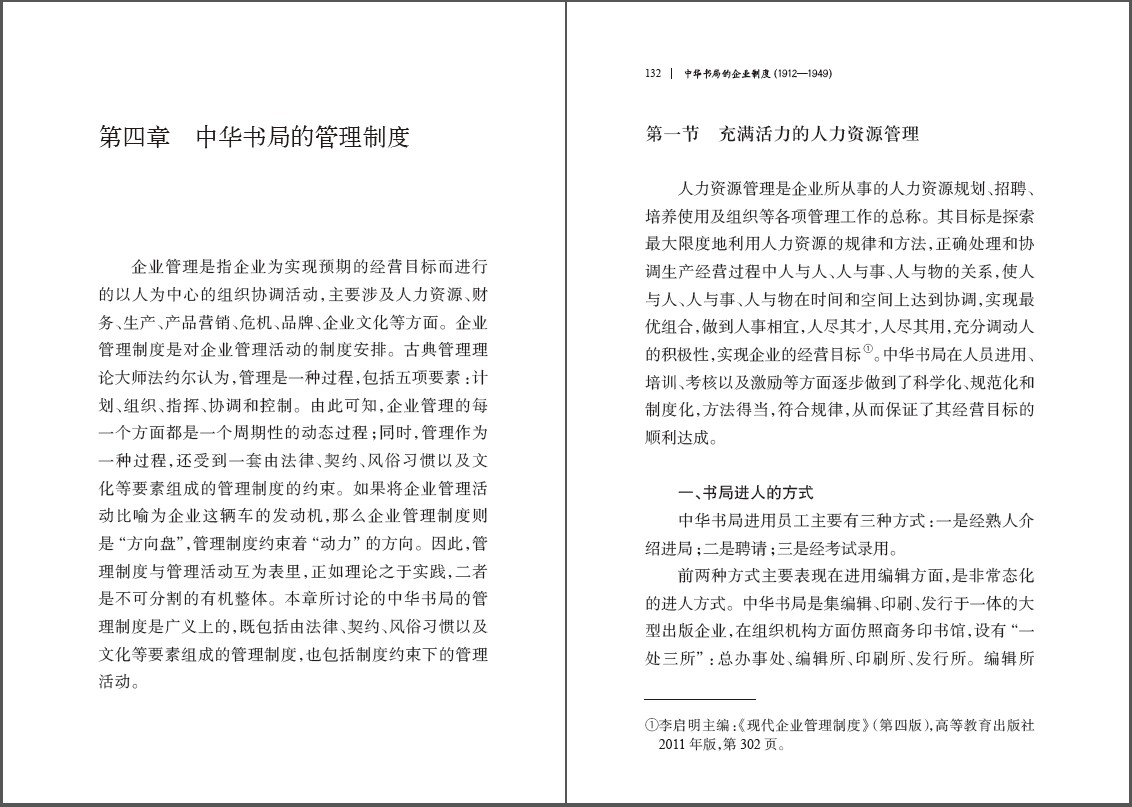 第四章　中华书局的管理制度

企业管理是指企业为实现预期的经营目标而进行的以人为中心的组织协调活动，主要涉及人力资源、财务、生产、产品营销、危机、品牌、企业文化等方面。企业管理制度是对企业管理活动的制度安排。古典管理理论大师法约尔认为，管理是一种过程，包括五项要素：计划、组织、指挥、协调和控制。由此可知，企业管理的每一个方面都是一个周期性的动态过程；同时，管理作为一种过程，还受到一套由法律、契约、风俗习惯以及文化等要素组成的管理制度的约束。如果将企业管理活动比喻为企业这辆车的发动机，那么企业管理制度则是“方向盘”，管理制度约束着“动力”的方向。因此，管理制度与管理活动互为表里，正如理论之于实践，二者是不可分割的有机整体。本章所讨论的中华书局的管理制度是广义上的，既包括由法律、契约、风俗习惯以及文化等要素组成的管理制度，也包括制度约束下的管理活动。

132 | 中华书局的企业制度（1912—1949）

第一节　充满活力的人力资源管理

人力资源管理是企业所从事的人力资源规划、招聘、培养使用及组织等各项管理工作的总称。其目标是探索最大限度地利用人力资源的规律和方法，正确处理和协调生产经营过程中人与人、人与事、人与物的关系，使人与人、人与事、人与物在时间和空间上达到协调，实现最优组合，做到人事相宜，人尽其才，人尽其用，充分调动人的积极性，实现企业的经营目标①。中华书局在人员进用、培训、考核以及激励等方面逐步做到了科学化、规范化和制度化，方法得当，符合规律，从而保证了其经营目标的顺利达成。

一、书局进人的方式

中华书局进用员工主要有三种方式：一是经熟人介绍进局；二是聘请；三是经考试录用。

前两种方式主要表现在进用编辑方面，是非常态化的进人方式。中华书局是集编辑、印刷、发行于一体的大型出版企业，在组织机构方面仿照商务印书馆，设有“一处三所”：总办事处、编辑所、印刷所、发行所。编辑所

①李启明主编：《现代企业管理制度》（第四版），高等教育出版社2011年版，第302页。